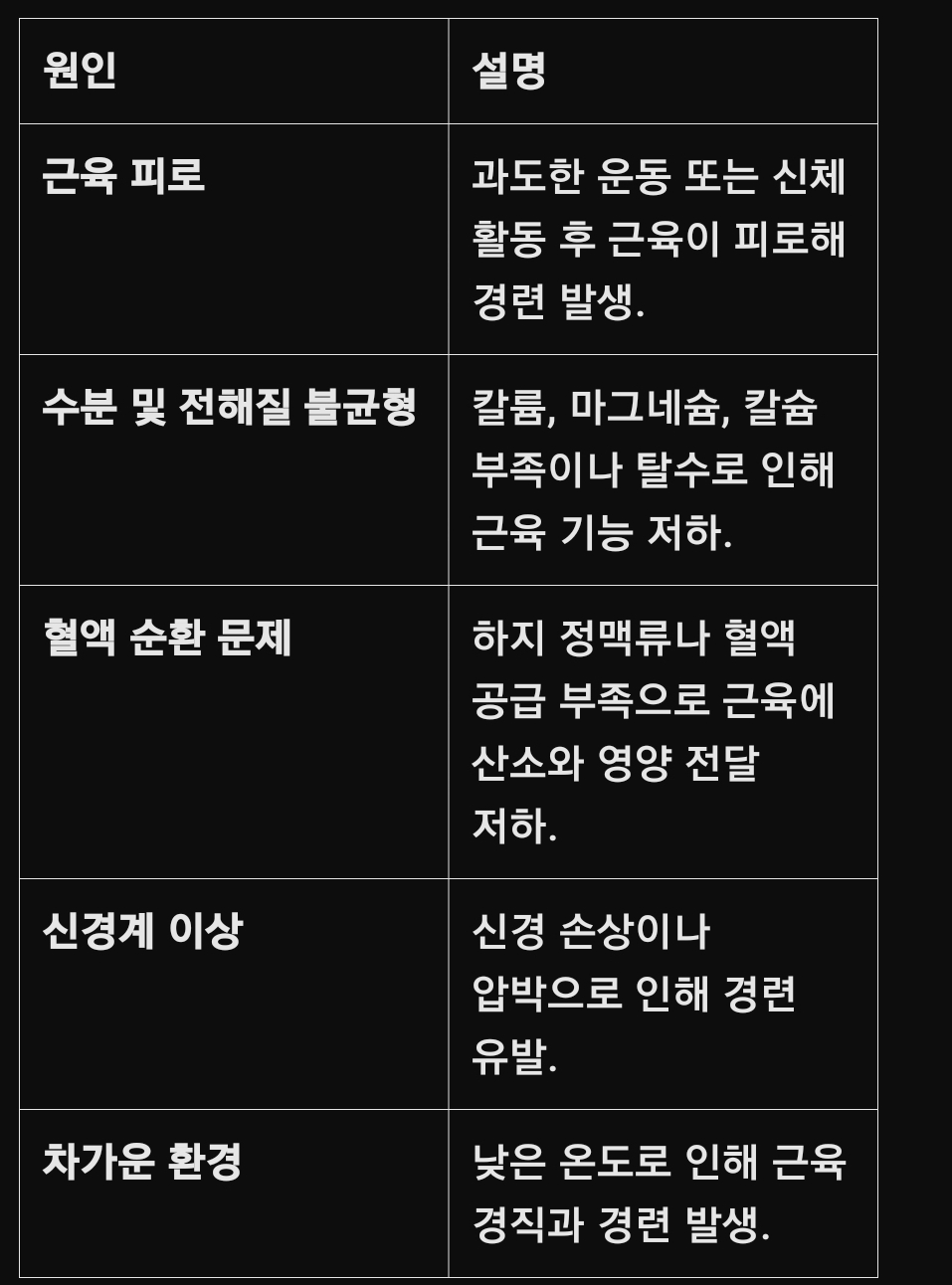 | 원인 | 설명 |
|---|---|
| 근육 피로 | 과도한 운동 또는 신체 활동 후 근육이 피로해 경련 발생. |
| 수분 및 전해질 불균형 | 칼륨, 마그네슘, 칼슘 부족이나 탈수로 인해 근육 기능 저하. |
| 혈액 순환 문제 | 하지 정맥류나 혈액 공급 부족으로 근육에 산소와 영양 전달 저하. |
| 신경계 이상 | 신경 손상이나 압박으로 인해 경련 유발. |
| 차가운 환경 | 낮은 온도로 인해 근육 경직과 경련 발생. |